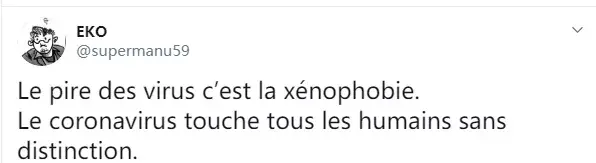 EKO
@supermanu59

Le pire des virus c'est la xénophobie.
Le coronavirus touche tous les humains sans distinction.